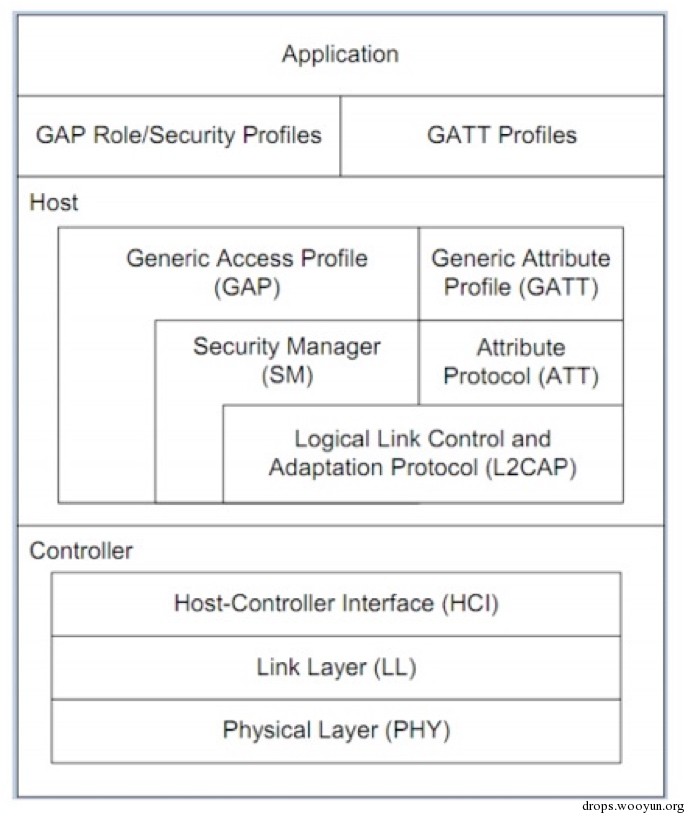 Application

GAP Role/Security Profiles

GATT Profiles

Host

Generic Access Profile (GAP)

Generic Attribute Profile (GATT)

Security Manager (SM)

Attribute Protocol (ATT)

Logical Link Control and Adaptation Protocol (L2CAP)

Controller

Host-Controller Interface (HCI)

Link Layer (LL)

Physical Layer (PHY)

drops.wooyun.org